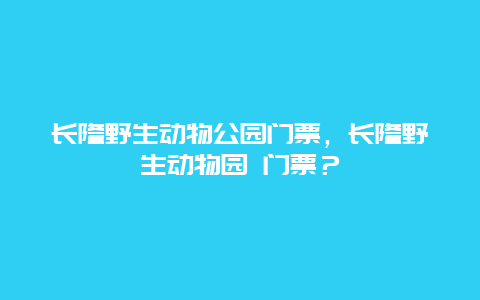 长隆野生动物公园门票，长隆野生动物园 门票？